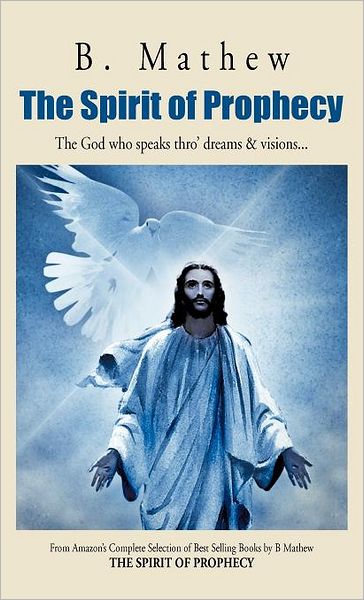 B. Mathew

The Spirit of Prophecy

The God who speaks thro' dreams & visions...

From Amazon's Complete Selection of Best Selling Books by B Mathew
THE SPIRIT OF PROPHECY